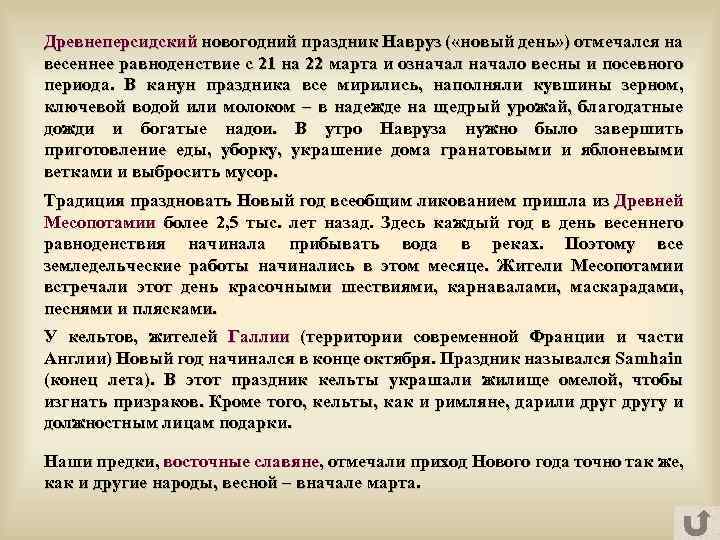 Древнеперсидский новогодний праздник Навруз («новый день») отмечался на весеннее равноденствие с 21 на 22 марта и означал начало весны и посевного периода. В канун праздника все мирились, наполняли кувшины зерном, ключевой водой или молоком – в надежде на щедрый урожай, благодатные дожди и богатые надои. В утро Навруза нужно было завершить приготовление еды, уборку, украшение дома гранатовыми и яблоневыми ветками и выбросить мусор.

Традиция праздновать Новый год всеобщим ликованием пришла из Древней Месопотамии более 2,5 тыс. лет назад. Здесь каждый год в день весеннего равноденствия начинала прибывать вода в реках. Поэтому все земледельческие работы начинались в этом месяце. Жители Месопотамии встречали этот день красочными шествиями, карнавалами, маскарадами, песнями и плясками.

У кельтов, жителей Галлии (территории современной Франции и части Англии) Новый год начинался в конце октября. Праздник назывался Samhain (конец лета). В этот праздник кельты украшали жилище омелой, чтобы изгнать призраков. Кроме того, кельты, как и римляне, дарили друг другу и должностным лицам подарки.

Наши предки, восточные славяне, отмечали приход Нового года точно так же, как и другие народы, весной – вначале марта.